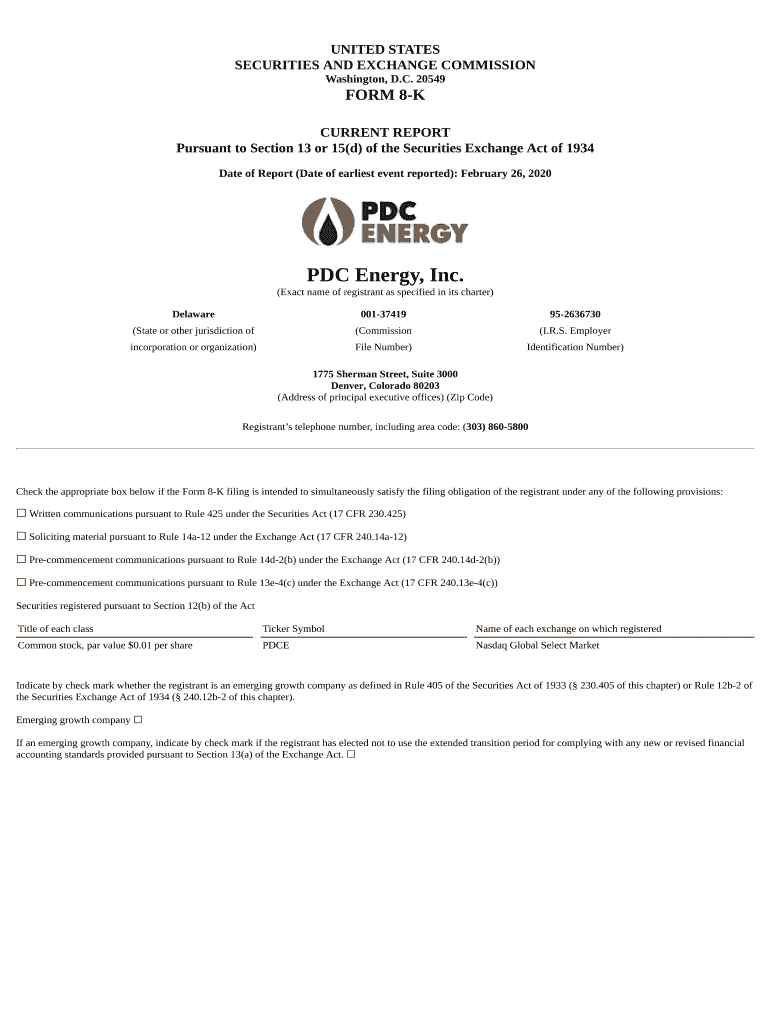 UNITED STATES
SECURITIES AND EXCHANGE COMMISSION
Washington, D.C. 20549

FORM 8-K

CURRENT REPORT
Pursuant to Section 13 or 15(d) of the Securities Exchange Act of 1934

Date of Report (Date of earliest event reported): February 26, 2020

PDC ENERGY

PDC Energy, Inc.
(Exact name of registrant as specified in its charter)

| Delaware | 001-37419 | 95-2636730 |
|---|---|---|
| (State or other jurisdiction of incorporation or organization) | (Commission File Number) | (I.R.S. Employer Identification Number) |

1775 Sherman Street, Suite 3000
Denver, Colorado 80203
(Address of principal executive offices) (Zip Code)

Registrant's telephone number, including area code: (303) 860-5800

Check the appropriate box below if the Form 8-K filing is intended to simultaneously satisfy the filing obligation of the registrant under any of the following provisions:

☐ Written communications pursuant to Rule 425 under the Securities Act (17 CFR 230.425)

☐ Soliciting material pursuant to Rule 14a-12 under the Exchange Act (17 CFR 240.14a-12)

☐ Pre-commencement communications pursuant to Rule 14d-2(b) under the Exchange Act (17 CFR 240.14d-2(b))

☐ Pre-commencement communications pursuant to Rule 13e-4(c) under the Exchange Act (17 CFR 240.13e-4(c))

Securities registered pursuant to Section 12(b) of the Act

| Title of each class | Ticker Symbol | Name of each exchange on which registered |
|---|---|---|
| Common stock, par value $0.01 per share | PDCE | Nasdaq Global Select Market |

Indicate by check mark whether the registrant is an emerging growth company as defined in Rule 405 of the Securities Act of 1933 (§ 230.405 of this chapter) or Rule 12b-2 of the Securities Exchange Act of 1934 (§ 240.12b-2 of this chapter).

Emerging growth company ☐

If an emerging growth company, indicate by check mark if the registrant has elected not to use the extended transition period for complying with any new or revised financial accounting standards provided pursuant to Section 13(a) of the Exchange Act. ☐